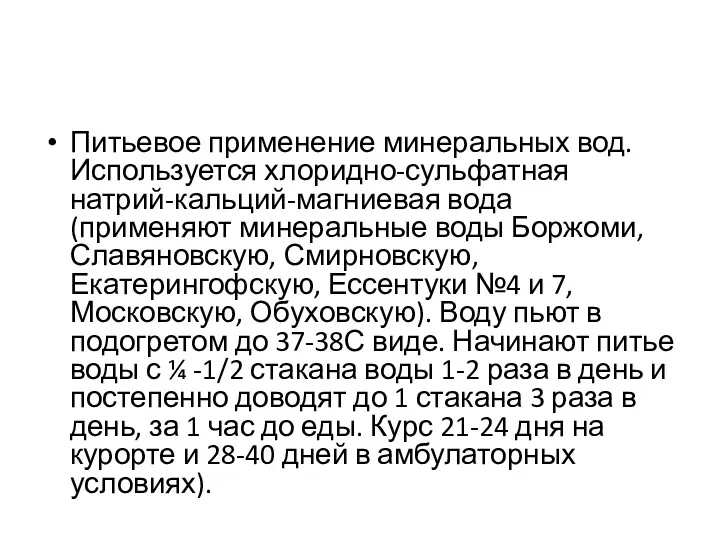 • Питьевое применение минеральных вод. Используется хлоридно-сульфатная натрий-кальций-магниевая вода (применяют минеральные воды Боржоми, Славяновскую, Смирновскую, Екатерингофскую, Ессентуки №4 и 7, Московскую, Обуховскую). Воду пьют в подогретом до 37-38С виде. Начинают питье воды с ¼ -1/2 стакана воды 1-2 раза в день и постепенно доводят до 1 стакана 3 раза в день, за 1 час до еды. Курс 21-24 дня на курорте и 28-40 дней в амбулаторных условиях).